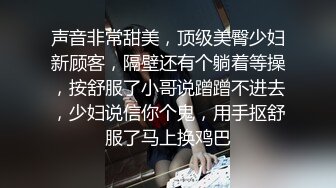 声音非常甜美，顶级美臀少妇新顾客，隔壁还有个躺着等操，按舒服了小哥说蹭蹭不进去，少妇说信你个鬼，用手抠舒服了马上换鸡巴